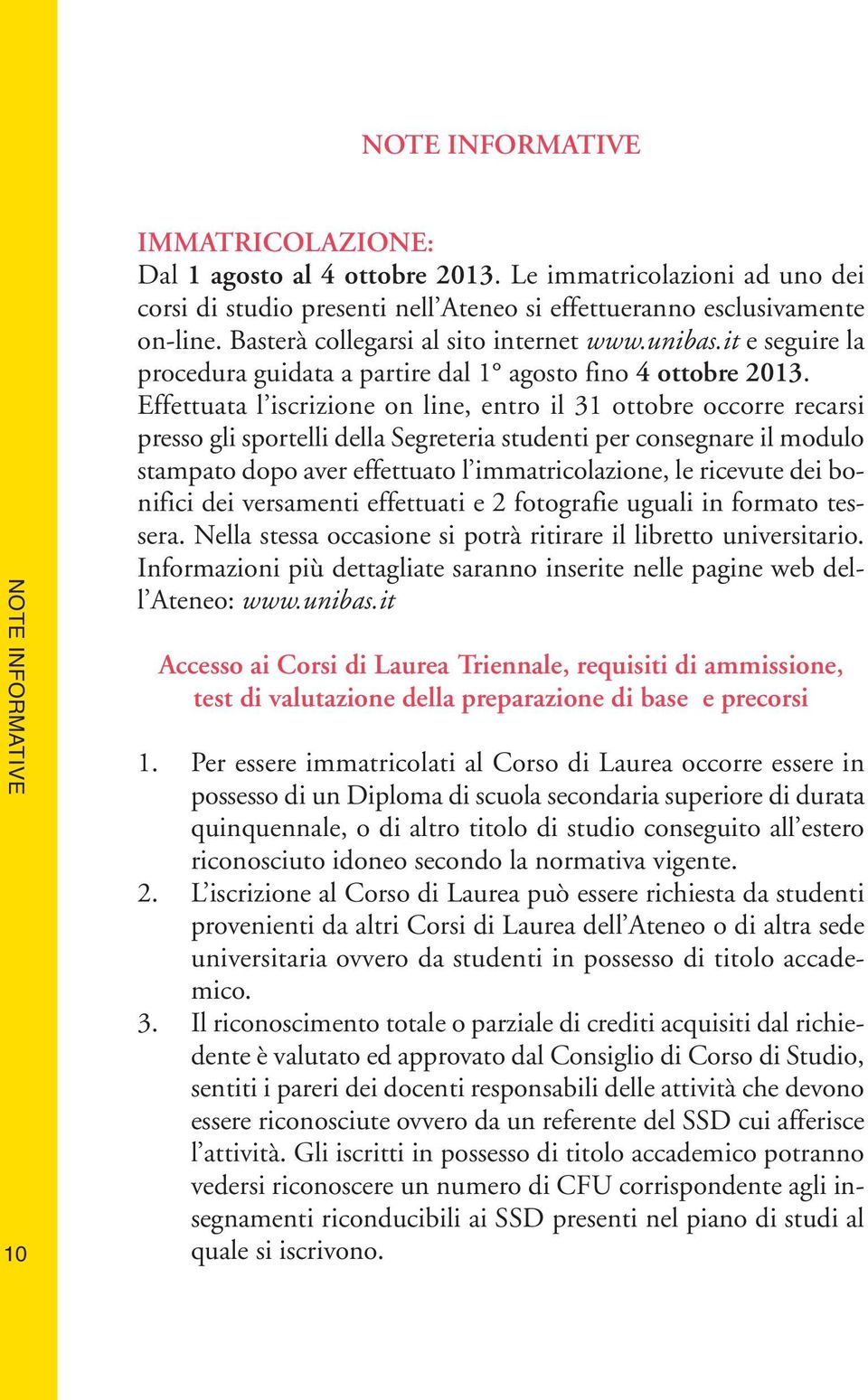 NOTE INFORMATIVE

IMMATRICOLAZIONE:
Dal 1 agosto al 4 ottobre 2013. Le immatricolazioni ad uno dei corsi di studio presenti nell'Ateneo si effettueranno esclusivamente on-line. Basterà collegarsi al sito internet www.unibas.it e seguire la procedura guidata a partire dal 1° agosto fino 4 ottobre 2013. Effettuata l'iscrizione on line, entro il 31 ottobre occorre recarsi presso gli sportelli della Segreteria studenti per consegnare il modulo stampato dopo aver effettuato l'immatricolazione, le ricevute dei bonifici dei versamenti effettuati e 2 fotografie uguali in formato tessera. Nella stessa occasione si potrà ritirare il libretto universitario. Informazioni più dettagliate saranno inserite nelle pagine web dell'Ateneo: www.unibas.it

Accesso ai Corsi di Laurea Triennale, requisiti di ammissione, test di valutazione della preparazione di base e precorsi

1. Per essere immatricolati al Corso di Laurea occorre essere in possesso di un Diploma di scuola secondaria superiore di durata quinquennale, o di altro titolo di studio conseguito all'estero riconosciuto idoneo secondo la normativa vigente.
2. L'iscrizione al Corso di Laurea può essere richiesta da studenti provenienti da altri Corsi di Laurea dell'Ateneo o di altra sede universitaria ovvero da studenti in possesso di titolo accademico.
3. Il riconoscimento totale o parziale di crediti acquisiti dal richiedente è valutato ed approvato dal Consiglio di Corso di Studio, sentiti i pareri dei docenti responsabili delle attività che devono essere riconosciute ovvero da un referente del SSD cui afferisce l'attività. Gli iscritti in possesso di titolo accademico potranno vedersi riconoscere un numero di CFU corrispondente agli insegnamenti riconducibili ai SSD presenti nel piano di studi al quale si iscrivono.

NOTE INFORMATIVE

10